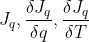 $J_q, \frac{\delta J_q}{\delta q}, \frac{\delta J_q}{\delta T}$